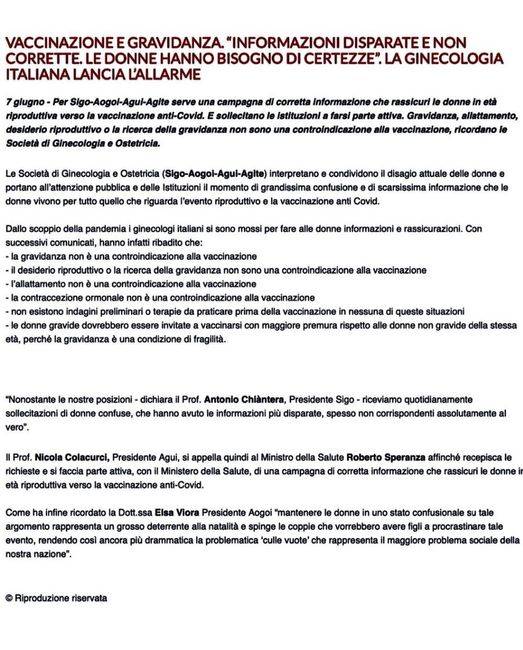 VACCINAZIONE E GRAVIDANZA. "INFORMAZIONI DISPARATE E NON CORRETTE. LE DONNE HANNO BISOGNO DI CERTEZZE". LA GINECOLOGIA ITALIANA LANCIA L'ALLARME

7 giugno - Per Sigo-Aogoi-Agui-Agite serve una campagna di corretta informazione che rassicuri le donne in età riproduttiva verso la vaccinazione anti-Covid. E sollecitano le istituzioni a farsi parte attiva. Gravidanza, allattamento, desiderio riproduttivo o la ricerca della gravidanza non sono una controindicazione alla vaccinazione, ricordano le Società di Ginecologia e Ostetricia.

Le Società di Ginecologia e Ostetricia (Sigo-Aogoi-Agui-Agite) interpretano e condividono il disagio attuale delle donne e portano all'attenzione pubblica e delle Istituzioni il momento di grandissima confusione e di scarsissima informazione che le donne vivono per tutto quello che riguarda l'evento riproduttivo e la vaccinazione anti Covid.

Dallo scoppio della pandemia i ginecologi italiani si sono mossi per fare alle donne informazioni e rassicurazioni. Con successivi comunicati, hanno infatti ribadito che:
- la gravidanza non è una controindicazione alla vaccinazione
- il desiderio riproduttivo o la ricerca della gravidanza non sono una controindicazione alla vaccinazione
- l'allattamento non è una controindicazione alla vaccinazione
- la contraccezione ormonale non è una controindicazione alla vaccinazione
- non esistono indagini preliminari o terapie da praticare prima della vaccinazione in nessuna di queste situazioni
- le donne gravide dovrebbero essere invitate a vaccinarsi con maggiore premura rispetto alle donne non gravide della stessa età, perché la gravidanza è una condizione di fragilità.

"Nonostante le nostre posizioni - dichiara il Prof. Antonio Chiàntera, Presidente Sigo - riceviamo quotidianamente sollecitazioni di donne confuse, che hanno avuto le informazioni più disparate, spesso non corrispondenti assolutamente al vero".

Il Prof. Nicola Colacurci, Presidente Agui, si appella quindi al Ministro della Salute Roberto Speranza affinché recepisca le richieste e si faccia parte attiva, con il Ministero della Salute, di una campagna di corretta informazione che rassicuri le donne in età riproduttiva verso la vaccinazione anti-Covid.

Come ha infine ricordato la Dott.ssa Elsa Viora Presidente Aogoi "mantenere le donne in uno stato confusionale su tale argomento rappresenta un grosso deterrente alla natalità e spinge le coppie che vorrebbero avere figli a procrastinare tale evento, rendendo così ancora più drammatica la problematica 'culle vuote' che rappresenta il maggiore problema sociale della nostra nazione".

© Riproduzione riservata